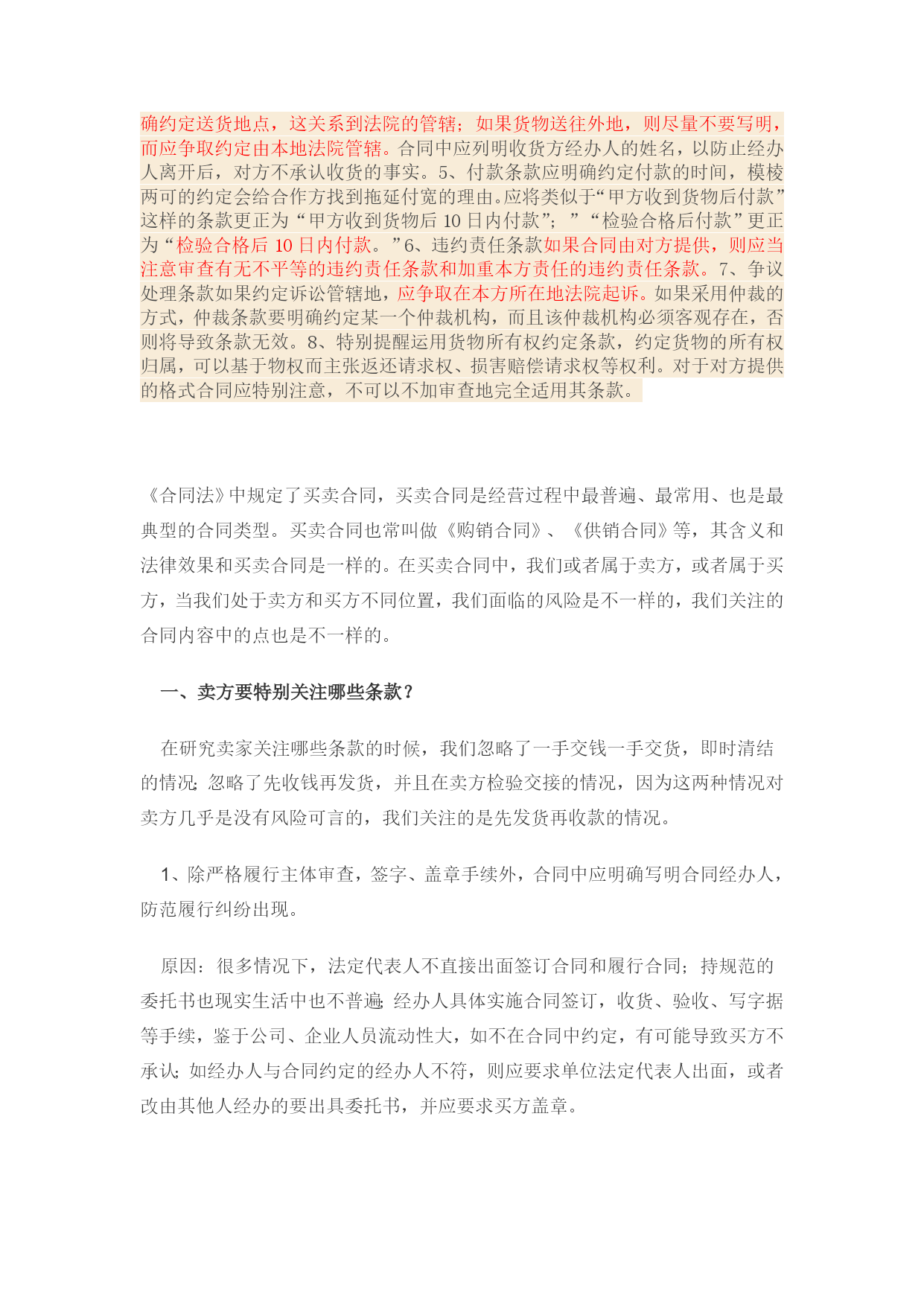 确约定送货地点，这关系到法院的管辖；如果货物送往外地，则尽量不要写明，而应争取约定由本地法院管辖。合同中应列明收货方经办人的姓名，以防止经办人离开后，对方不承认收货的事实。5、付款条款应明确约定付款的时间，模棱两可的约定会给合作方找到拖延付宽的理由。应将类似于“甲方收到货物后付款”这样的条款更正为“甲方收到货物后 10 日内付款”；”“检验合格后付款”更正为“检验合格后 10 日内付款。”6、违约责任条款如果合同由对方提供，则应当注意审查有无不平等的违约责任条款和加重本方责任的违约责任条款。7、争议处理条款如果约定诉讼管辖地，应争取在本方所在地法院起诉。如果采用仲裁的方式，仲裁条款要明确约定某一个仲裁机构，而且该仲裁机构必须客观存在，否则将导致条款无效。8、特别提醒运用货物所有权约定条款，约定货物的所有权归属，可以基于物权而主张返还请求权、损害赔偿请求权等权利。对于对方提供的格式合同应特别注意，不可以不加审查地完全适用其条款。

《合同法》中规定了买卖合同，买卖合同是经营过程中最普遍、最常用、也是最典型的合同类型。买卖合同也常叫做《购销合同》、《供销合同》等，其含义和法律效果和买卖合同是一样的。在买卖合同中，我们或者属于卖方，或者属于买方，当我们处于卖方和买方不同位置，我们面临的风险是不一样的，我们关注的合同内容中的点也是不一样的。

一、卖方要特别关注哪些条款？

在研究卖家关注哪些条款的时候，我们忽略了一手交钱一手交货，即时清结的情况；忽略了先收钱再发货，并且在卖方检验交接的情况，因为这两种情况对卖方几乎是没有风险可言的，我们关注的是先发货再收款的情况。

1、除严格履行主体审查，签字、盖章手续外，合同中应明确写明合同经办人，防范履行纠纷出现。

原因：很多情况下，法定代表人不直接出面签订合同和履行合同；持规范的委托书也现实生活中也不普遍；经办人具体实施合同签订，收货、验收、写字据等手续，鉴于公司、企业人员流动性大，如不在合同中约定，有可能导致买方不承认；如经办人与合同约定的经办人不符，则应要求单位法定代表人出面，或者改由其他人经办的要出具委托书，并应要求买方盖章。